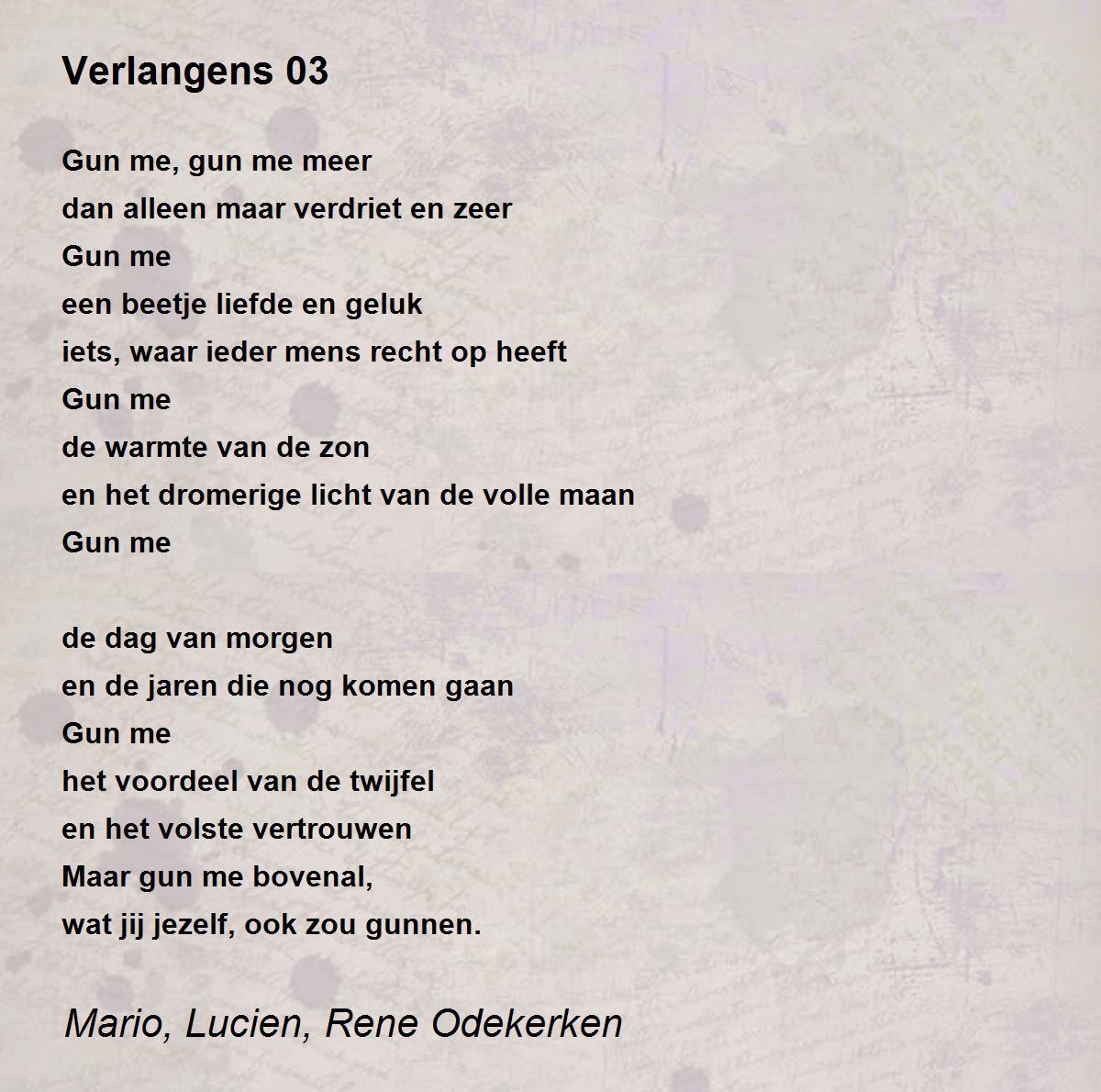 Verlangens 03

Gun me, gun me meer
dan alleen maar verdriet en zeer
Gun me
een beetje liefde en geluk
iets, waar ieder mens recht op heeft
Gun me
de warmte van de zon
en het dromerige licht van de volle maan
Gun me

de dag van morgen
en de jaren die nog komen gaan
Gun me
het voordeel van de twijfel
en het volste vertrouwen
Maar gun me bovenal,
wat jij jezelf, ook zou gunnen.

Mario, Lucien, Rene Odekerken